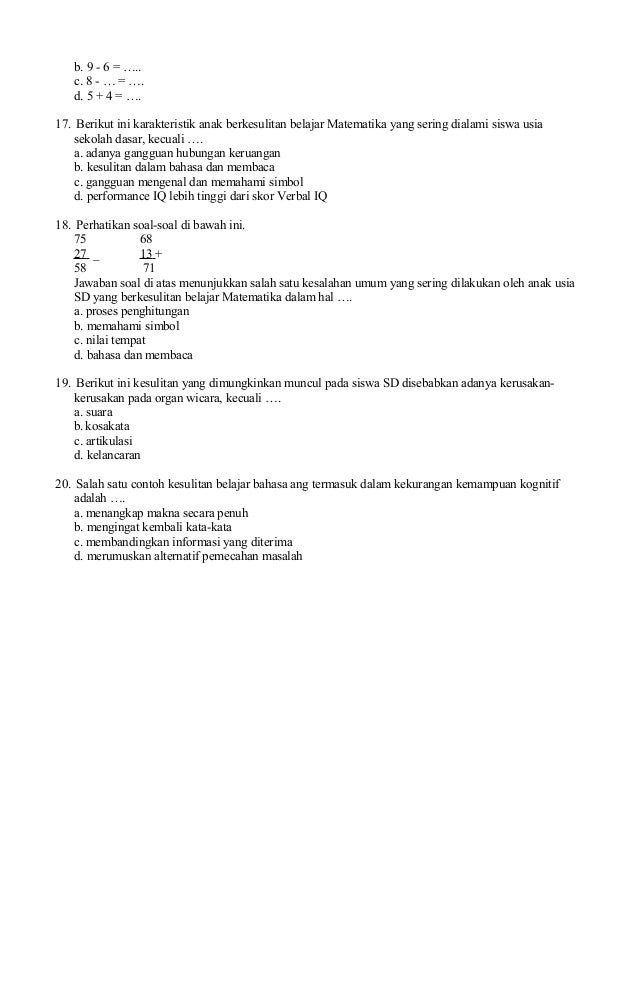 b. 9 - 6 = …..
c. 8 - … = ….
d. 5 + 4 = ….

17. Berikut ini karakteristik anak berkesulitan belajar Matematika yang sering dialami siswa usia sekolah dasar, kecuali ….
a. adanya gangguan hubungan keruangan
b. kesulitan dalam bahasa dan membaca
c. gangguan mengenal dan memahami simbol
d. performance IQ lebih tinggi dari skor Verbal IQ

18. Perhatikan soal-soal di bawah ini.
75 68
27 _ 13 +
58 71
Jawaban soal di atas menunjukkan salah satu kesalahan umum yang sering dilakukan oleh anak usia SD yang berkesulitan belajar Matematika dalam hal ….
a. proses penghitungan
b. memahami simbol
c. nilai tempat
d. bahasa dan membaca

19. Berikut ini kesulitan yang dimungkinkan muncul pada siswa SD disebabkan adanya kerusakan-kerusakan pada organ wicara, kecuali ….
a. suara
b. kosakata
c. artikulasi
d. kelancaran

20. Salah satu contoh kesulitan belajar bahasa ang termasuk dalam kekurangan kemampuan kognitif adalah ….
a. menangkap makna secara penuh
b. mengingat kembali kata-kata
c. membandingkan informasi yang diterima
d. merumuskan alternatif pemecahan masalah